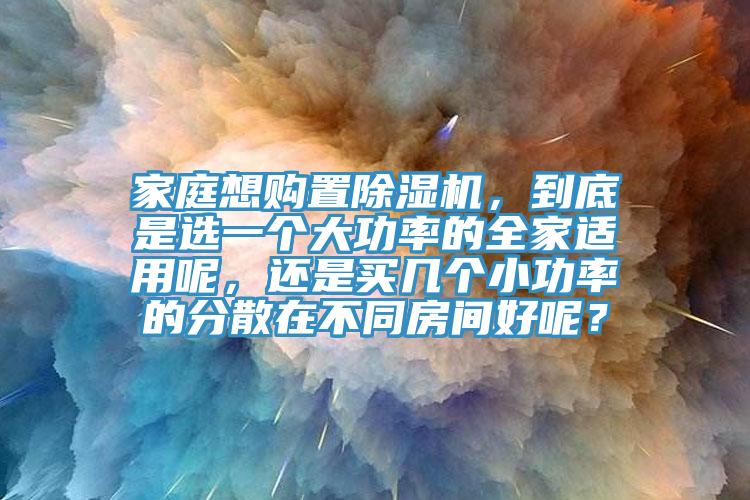 家庭想购置除湿机，到底是选一个大功率的全家适用呢，还是买几个小功率的分散在不同房间好呢？